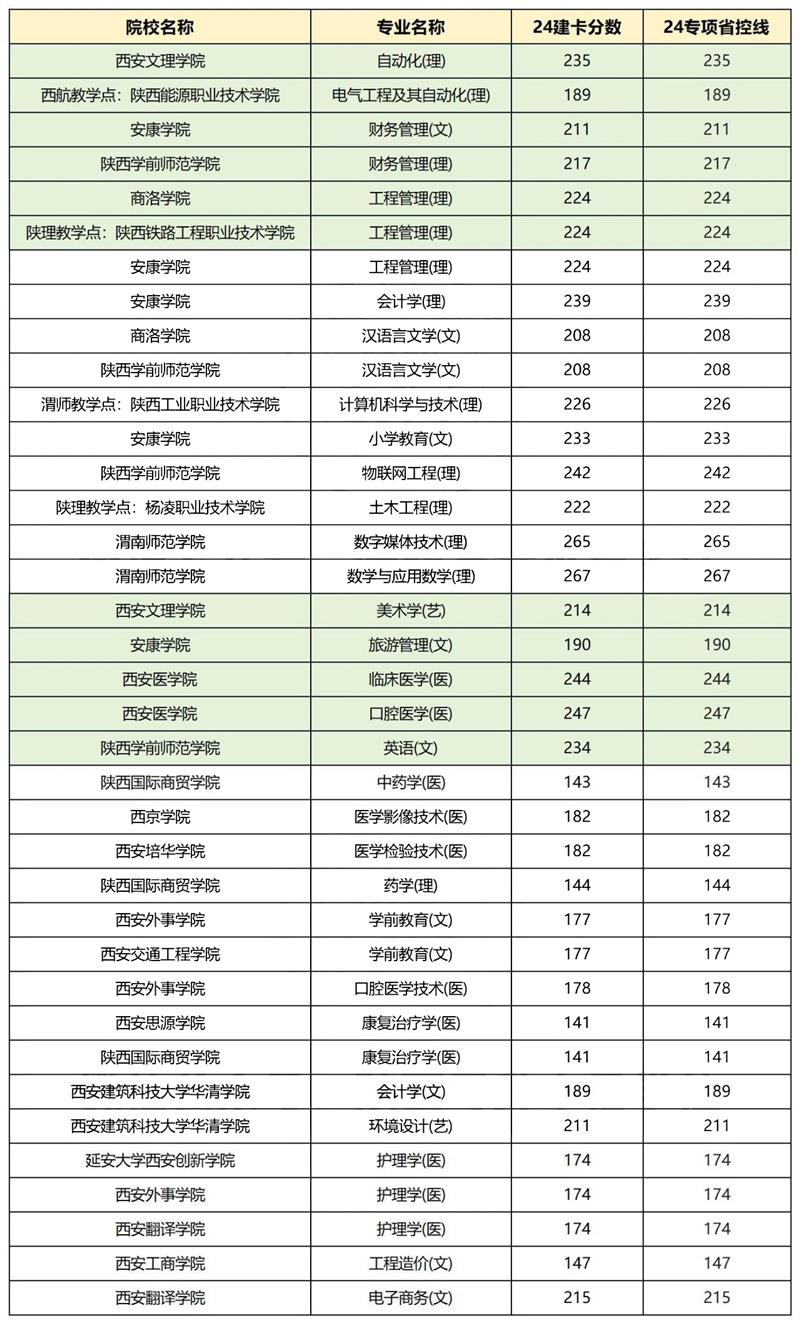 | 院校名称 | 专业名称 | 24建卡分数 | 24专项省控线 |
|---|---|---|---|
| 西安文理学院 | 自动化(理) | 235 | 235 |
| 西航教学点：陕西能源职业技术学院 | 电气工程及其自动化(理) | 189 | 189 |
| 安康学院 | 财务管理(文) | 211 | 211 |
| 陕西学前师范学院 | 财务管理(理) | 217 | 217 |
| 商洛学院 | 工程管理(理) | 224 | 224 |
| 陕理教学点：陕西铁路工程职业技术学院 | 工程管理(理) | 224 | 224 |
| 安康学院 | 工程管理(理) | 224 | 224 |
| 安康学院 | 会计学(理) | 239 | 239 |
| 商洛学院 | 汉语言文学(文) | 208 | 208 |
| 陕西学前师范学院 | 汉语言文学(文) | 208 | 208 |
| 渭师教学点：陕西工业职业技术学院 | 计算机科学与技术(理) | 226 | 226 |
| 安康学院 | 小学教育(文) | 233 | 233 |
| 陕西学前师范学院 | 物联网工程(理) | 242 | 242 |
| 陕理教学点：杨凌职业技术学院 | 土木工程(理) | 222 | 222 |
| 渭南师范学院 | 数字媒体技术(理) | 265 | 265 |
| 渭南师范学院 | 数学与应用数学(理) | 267 | 267 |
| 西安文理学院 | 美术学(艺) | 214 | 214 |
| 安康学院 | 旅游管理(文) | 190 | 190 |
| 西安医学院 | 临床医学(医) | 244 | 244 |
| 西安医学院 | 口腔医学(医) | 247 | 247 |
| 陕西学前师范学院 | 英语(文) | 234 | 234 |
| 陕西国际商贸学院 | 中药学(医) | 143 | 143 |
| 西京学院 | 医学影像技术(医) | 182 | 182 |
| 西安培华学院 | 医学检验技术(医) | 182 | 182 |
| 陕西国际商贸学院 | 药学(理) | 144 | 144 |
| 西安外事学院 | 学前教育(文) | 177 | 177 |
| 西安交通工程学院 | 学前教育(文) | 177 | 177 |
| 西安外事学院 | 口腔医学技术(医) | 178 | 178 |
| 西安思源学院 | 康复治疗学(医) | 141 | 141 |
| 陕西国际商贸学院 | 康复治疗学(医) | 141 | 141 |
| 西安建筑科技大学华清学院 | 会计学(文) | 189 | 189 |
| 西安建筑科技大学华清学院 | 环境设计(艺) | 211 | 211 |
| 延安大学西安创新学院 | 护理学(医) | 174 | 174 |
| 西安外事学院 | 护理学(医) | 174 | 174 |
| 西安翻译学院 | 护理学(医) | 174 | 174 |
| 西安工商学院 | 工程造价(文) | 147 | 147 |
| 西安翻译学院 | 电子商务(文) | 215 | 215 |